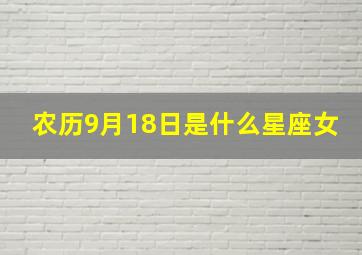 农历9月18日是什么星座女